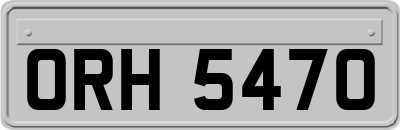 ORH 5470